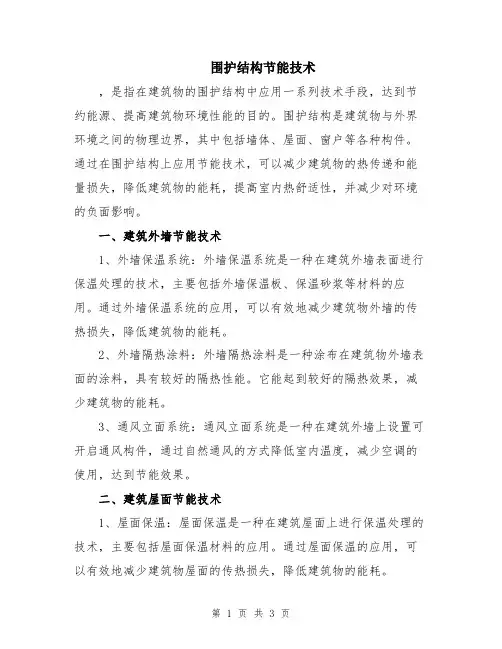 围护结构节能技术

，是指在建筑物的围护结构中应用一系列技术手段，达到节约能源、提高建筑物环境性能的目的。围护结构是建筑物与外界环境之间的物理边界，其中包括墙体、屋面、窗户等各种构件。通过在围护结构上应用节能技术，可以减少建筑物的热传递和能量损失，降低建筑物的能耗，提高室内热舒适性，并减少对环境的负面影响。

一、建筑外墙节能技术

1、外墙保温系统：外墙保温系统是一种在建筑外墙表面进行保温处理的技术，主要包括外墙保温板、保温砂浆等材料的应用。通过外墙保温系统的应用，可以有效地减少建筑物外墙的传热损失，降低建筑物的能耗。

2、外墙隔热涂料：外墙隔热涂料是一种涂布在建筑物外墙表面的涂料，具有较好的隔热性能。它能起到较好的隔热效果，减少建筑物的能耗。

3、通风立面系统：通风立面系统是一种在建筑外墙上设置可开启通风构件，通过自然通风的方式降低室内温度，减少空调的使用，达到节能效果。

二、建筑屋面节能技术

1、屋面保温：屋面保温是一种在建筑屋面上进行保温处理的技术，主要包括屋面保温材料的应用。通过屋面保温的应用，可以有效地减少建筑物屋面的传热损失，降低建筑物的能耗。

第 1 页 共 3 页